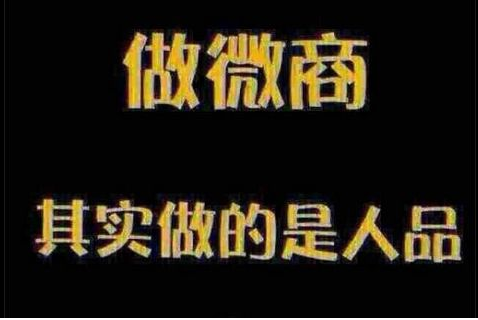 做微商

其实做的是人品